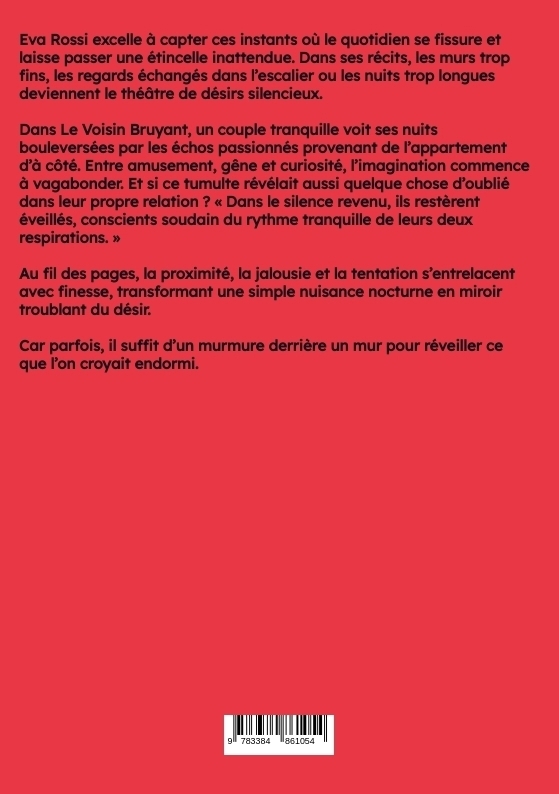 Eva Rossi excelle à capter ces instants où le quotidien se fissure et laisse passer une étincelle inattendue. Dans ses récits, les murs trop fins, les regards échangés dans l'escalier ou les nuits trop longues deviennent le théâtre de désirs silencieux.

Dans Le Voisin Bruyant, un couple tranquille voit ses nuits bouleversées par les échos passionnés provenant de l'appartement d'à côté. Entre amusement, gêne et curiosité, l'imagination commence à vagabonder. Et si ce tumulte révélait aussi quelque chose d'oublié dans leur propre relation ? « Dans le silence revenu, ils restèrent éveillés, conscients soudain du rythme tranquille de leurs deux respirations. »

Au fil des pages, la proximité, la jalousie et la tentation s'entrelacent avec finesse, transformant une simple nuisance nocturne en miroir troublant du désir.

Car parfois, il suffit d'un murmure derrière un mur pour réveiller ce que l'on croyait endormi.

9 783384 861054